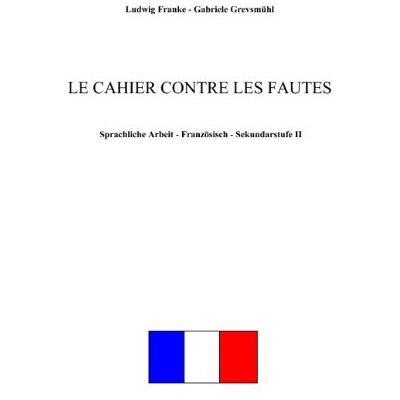 Ludwig Franke - Gabriele Grevsmühl

LE CAHIER CONTRE LES FAUTES

Sprachliche Arbeit - Französisch - Sekundarstufe II